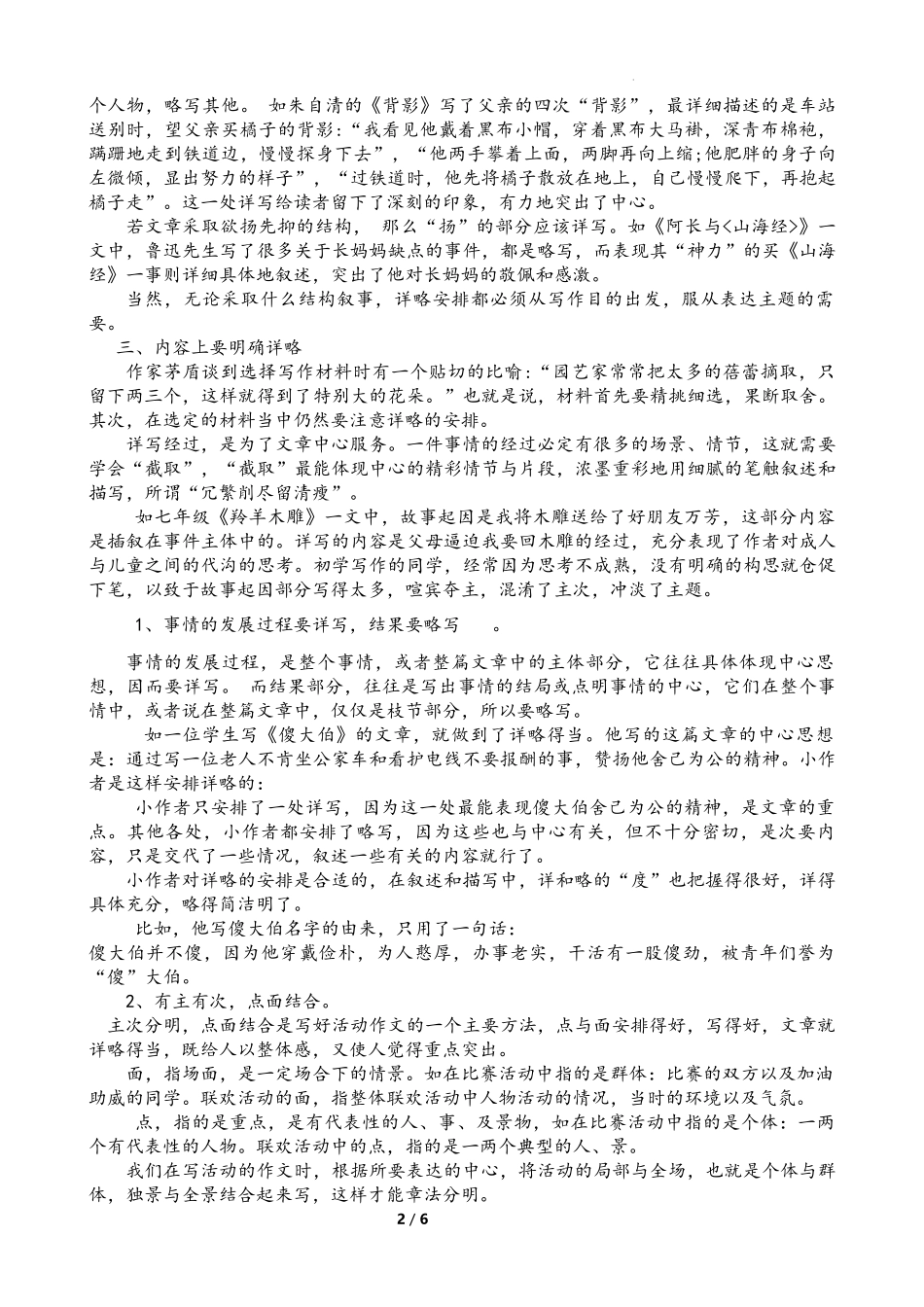 个人物，略写其他。 如朱自清的《背影》写了父亲的四次“背影”，最详细描述的是车站送别时，望父亲买橘子的背影：“我看见他戴着黑布小帽，穿着黑布大马褂，深青布棉袍，蹒跚地走到铁道边，慢慢探身下去”，“他两手攀着上面，两脚再向上缩;他肥胖的身子向左微倾，显出努力的样子”，“过铁道时，他先将橘子散放在地上，自己慢慢爬下，再抱起橘子走”。这一处详写给读者留下了深刻的印象，有力地突出了中心。

若文章采取欲扬先抑的结构， 那么“扬”的部分应该详写。如《阿长与<山海经>》一文中，鲁迅先生写了很多关于长妈妈缺点的事件，都是略写，而表现其“神力”的买《山海经》一事则详细具体地叙述，突出了他对长妈妈的敬佩和感激。

当然，无论采取什么结构叙事，详略安排都必须从写作目的出发，服从表达主题的需要。

三、内容上要明确详略

作家茅盾谈到选择写作材料时有一个贴切的比喻：“园艺家常常把太多的蓓蕾摘取，只留下两三个，这样就得到了特别大的花朵。”也就是说，材料首先要精挑细选，果断取舍。其次，在选定的材料当中仍然要注意详略的安排。

详写经过，是为了文章中心服务。一件事情的经过必定有很多的场景、情节，这就需要学会“截取”，“截取”最能体现中心的精彩情节与片段，浓墨重彩地用细腻的笔触叙述和描写，所谓“冗繁削尽留清瘦”。

如七年级《羚羊木雕》一文中，故事起因是我将木雕送给了好朋友万芳，这部分内容是插叙在事件主体中的。详写的内容是父母逼迫我要回木雕的经过，充分表现了作者对成人与儿童之间的代沟的思考。初学写作的同学，经常因为思考不成熟，没有明确的构思就仓促下笔，以致于故事起因部分写得太多，喧宾夺主，混淆了主次，冲淡了主题。

1、事情的发展过程要详写，结果要略写 。

事情的发展过程，是整个事情，或者整篇文章中的主体部分，它往往具体体现中心思想，因而要详写。 而结果部分，往往是写出事情的结局或点明事情的中心，它们在整个事情中，或者说在整篇文章中，仅仅是枝节部分，所以要略写。

如一位学生写《傻大伯》的文章，就做到了详略得当。他写的这篇文章的中心思想是：通过写一位老人不肯坐公家车和看护电线不要报酬的事，赞扬他舍己为公的精神。小作者是这样安排详略的：

小作者只安排了一处详写，因为这一处最能表现傻大伯舍己为公的精神，是文章的重点。其他各处，小作者都安排了略写，因为这些也与中心有关，但不十分密切，是次要内容，只是交代了一些情况，叙述一些有关的内容就行了。

小作者对详略的安排是合适的，在叙述和描写中，详和略的“度”也把握得很好，详得具体充分，略得简洁明了。

比如，他写傻大伯名字的由来，只用了一句话：
傻大伯并不傻，因为他穿戴俭朴，为人憨厚，办事老实，干活有一股傻劲，被青年们誉为“傻”大伯。

2、有主有次，点面结合。

主次分明，点面结合是写好活动作文的一个主要方法，点与面安排得好，写得好，文章就详略得当，既给人以整体感，又使人觉得重点突出。

面，指场面，是一定场合下的情景。如在比赛活动中指的是群体：比赛的双方以及加油助威的同学。联欢活动的面，指整体联欢活动中人物活动的情况，当时的环境以及气氛。

点，指的是重点，是有代表性的人、事、及景物，如在比赛活动中指的是个体：一两个有代表性的人物。联欢活动中的点，指的是一两个典型的人、景。

我们在写活动的作文时，根据所要表达的中心，将活动的局部与全场，也就是个体与群体，独景与全景结合起来写，这样才能章法分明。

2 / 6